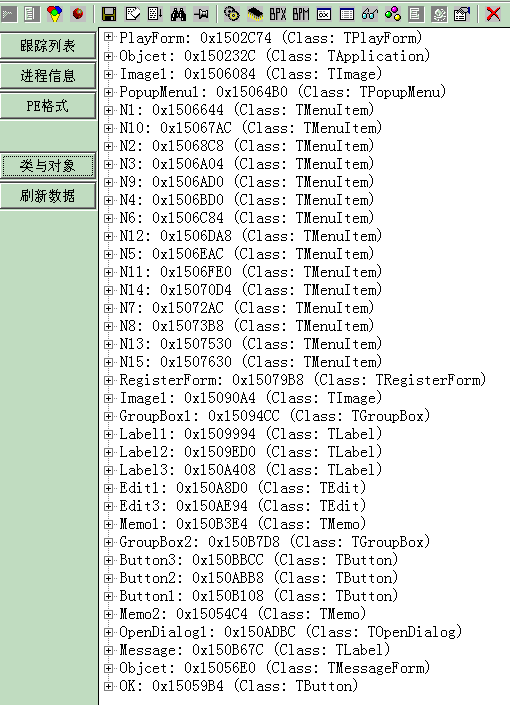 BPX BPM

跟踪列表

进程信息

PE格式

类与对象

刷新数据

PlayForm: 0x1502C74 (Class: TPlayForm)
Objcet: 0x150232C (Class: TApplication)
Image1: 0x1506084 (Class: TImage)
PopupMenu1: 0x15064B0 (Class: TPopupMenu)
N1: 0x1506644 (Class: TMenuItem)
N10: 0x15067AC (Class: TMenuItem)
N2: 0x15068C8 (Class: TMenuItem)
N3: 0x1506A04 (Class: TMenuItem)
N9: 0x1506AD0 (Class: TMenuItem)
N4: 0x1506BD0 (Class: TMenuItem)
N6: 0x1506C84 (Class: TMenuItem)
N12: 0x1506DA8 (Class: TMenuItem)
N5: 0x1506EAC (Class: TMenuItem)
N11: 0x1506FE0 (Class: TMenuItem)
N14: 0x15070D4 (Class: TMenuItem)
N7: 0x15072AC (Class: TMenuItem)
N8: 0x15073B8 (Class: TMenuItem)
N13: 0x1507530 (Class: TMenuItem)
N15: 0x1507630 (Class: TMenuItem)
RegisterForm: 0x15079B8 (Class: TRegisterForm)
Image1: 0x15090A4 (Class: TImage)
GroupBox1: 0x15094CC (Class: TGroupBox)
Label1: 0x1509994 (Class: TLabel)
Label2: 0x1509ED0 (Class: TLabel)
Label3: 0x150A408 (Class: TLabel)
Edit1: 0x150A8D0 (Class: TEdit)
Edit3: 0x150AE94 (Class: TEdit)
Memo1: 0x150B3E4 (Class: TMemo)
GroupBox2: 0x150B7D8 (Class: TGroupBox)
Button3: 0x150BBCC (Class: TButton)
Button2: 0x150ABB8 (Class: TButton)
Button1: 0x150B108 (Class: TButton)
Memo2: 0x15054C4 (Class: TMemo)
OpenDialog1: 0x150ADBC (Class: TOpenDialog)
Message: 0x150B67C (Class: TLabel)
Objcet: 0x15056E0 (Class: TMessageForm)
OK: 0x15059B4 (Class: TButton)